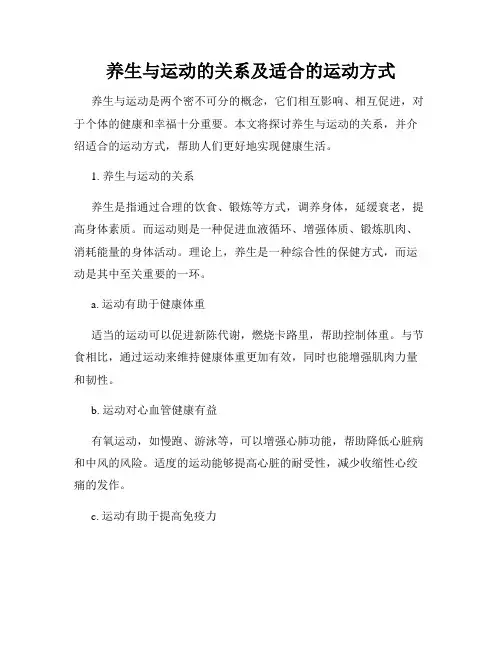 养生与运动的关系及适合的运动方式

养生与运动是两个密不可分的概念，它们相互影响、相互促进，对于个体的健康和幸福十分重要。本文将探讨养生与运动的关系，并介绍适合的运动方式，帮助人们更好地实现健康生活。

1. 养生与运动的关系

养生是指通过合理的饮食、锻炼等方式，调养身体，延缓衰老，提高身体素质。而运动则是一种促进血液循环、增强体质、锻炼肌肉、消耗能量的身体活动。理论上，养生是一种综合性的保健方式，而运动是其中至关重要的一环。

a. 运动有助于健康体重

适当的运动可以促进新陈代谢，燃烧卡路里，帮助控制体重。与节食相比，通过运动来维持健康体重更加有效，同时也能增强肌肉力量和韧性。

b. 运动对心血管健康有益

有氧运动，如慢跑、游泳等，可以增强心肺功能，帮助降低心脏病和中风的风险。适度的运动能够提高心脏的耐受性，减少收缩性心绞痛的发作。

c. 运动有助于提高免疫力